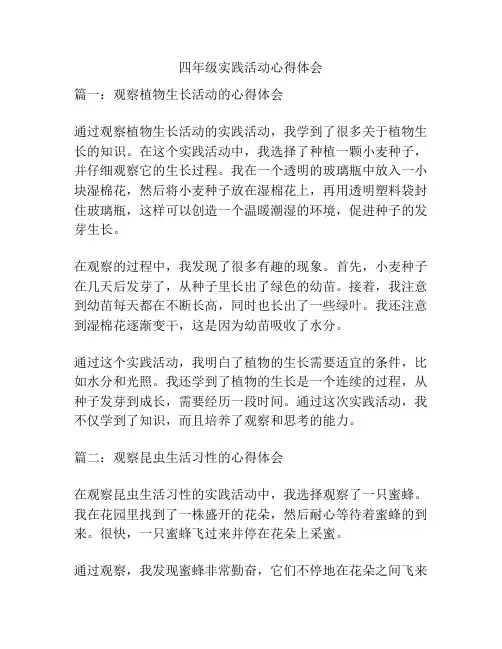 四年级实践活动心得体会

篇一：观察植物生长活动的心得体会

通过观察植物生长活动的实践活动，我学到了很多关于植物生长的知识。在这个实践活动中，我选择了种植一颗小麦种子，并仔细观察它的生长过程。我在一个透明的玻璃瓶中放入一小块湿棉花，然后将小麦种子放在湿棉花上，再用透明塑料袋封住玻璃瓶，这样可以创造一个温暖潮湿的环境，促进种子的发芽生长。

在观察的过程中，我发现了很多有趣的现象。首先，小麦种子在几天后发芽了，从种子里长出了绿色的幼苗。接着，我注意到幼苗每天都在不断长高，同时也长出了一些绿叶。我还注意到湿棉花逐渐变干，这是因为幼苗吸收了水分。

通过这个实践活动，我明白了植物的生长需要适宜的条件，比如水分和光照。我还学到了植物的生长是一个连续的过程，从种子发芽到成长，需要经历一段时间。通过这次实践活动，我不仅学到了知识，而且培养了观察和思考的能力。

篇二：观察昆虫生活习性的心得体会

在观察昆虫生活习性的实践活动中，我选择观察了一只蜜蜂。我在花园里找到了一株盛开的花朵，然后耐心等待着蜜蜂的到来。很快，一只蜜蜂飞过来并停在花朵上采蜜。

通过观察，我发现蜜蜂非常勤奋，它们不停地在花朵之间飞来